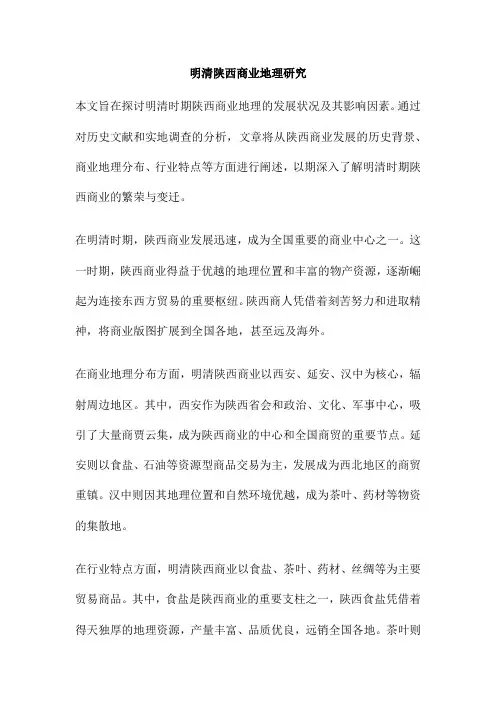 明清陕西商业地理研究

本文旨在探讨明清时期陕西商业地理的发展状况及其影响因素。通过对历史文献和实地调查的分析，文章将从陕西商业发展的历史背景、商业地理分布、行业特点等方面进行阐述，以期深入了解明清时期陕西商业的繁荣与变迁。

在明清时期，陕西商业发展迅速，成为全国重要的商业中心之一。这一时期，陕西商业得益于优越的地理位置和丰富的物产资源，逐渐崛起为连接东西方贸易的重要枢纽。陕西商人凭借着刻苦努力和进取精神，将商业版图扩展到全国各地，甚至远及海外。

在商业地理分布方面，明清陕西商业以西安、延安、汉中为核心，辐射周边地区。其中，西安作为陕西省会和政治、文化、军事中心，吸引了大量商贾云集，成为陕西商业的中心和全国商贸的重要节点。延安则以食盐、石油等资源型商品交易为主，发展成为西北地区的商贸重镇。汉中则因其地理位置和自然环境优越，成为茶叶、药材等物资的集散地。

在行业特点方面，明清陕西商业以食盐、茶叶、药材、丝绸等为主要贸易商品。其中，食盐是陕西商业的重要支柱之一，陕西食盐凭借着得天独厚的地理资源，产量丰富、品质优良，远销全国各地。茶叶则